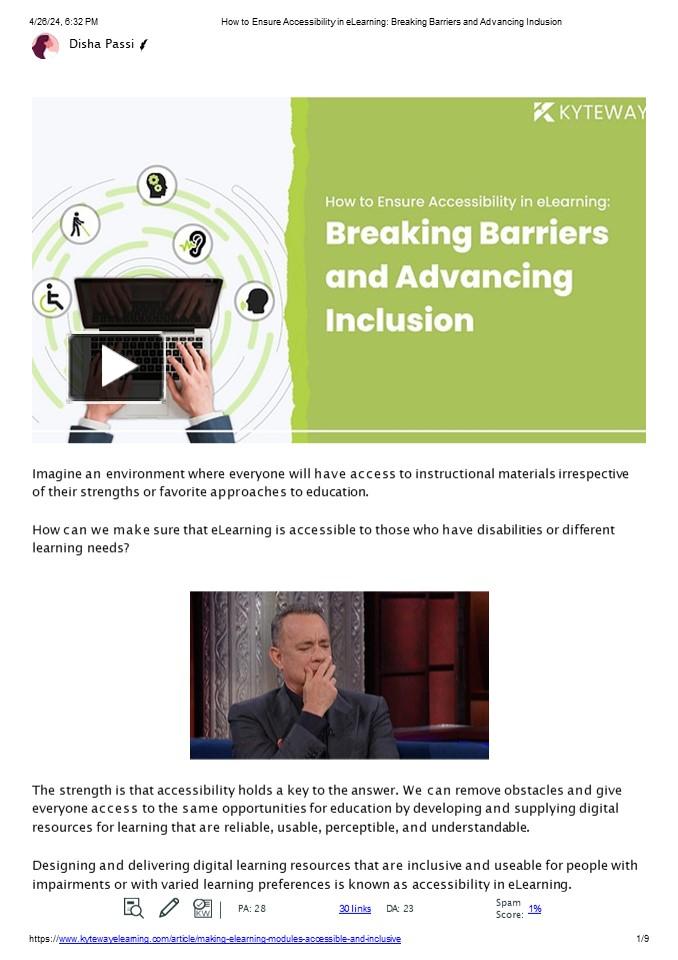 4/26/24, 6:32 PM How to Ensure Accessibility in eLearning: Breaking Barriers and Advancing Inclusion

Disha Passi

KYTEWAY

How to Ensure Accessibility in eLearning:
Breaking Barriers and Advancing Inclusion

Imagine an environment where everyone will have access to instructional materials irrespective of their strengths or favorite approaches to education.

How can we make sure that eLearning is accessible to those who have disabilities or different learning needs?

The strength is that accessibility holds a key to the answer. We can remove obstacles and give everyone access to the same opportunities for education by developing and supplying digital resources for learning that are reliable, usable, perceptible, and understandable.

Designing and delivering digital learning resources that are inclusive and useable for people with impairments or with varied learning preferences is known as accessibility in eLearning.

PA: 28 30 links DA: 23 Spam Score: 1%

https://www.kytewayelearning.com/article/making-elearning-modules-accessible-and-inclusive 1/9